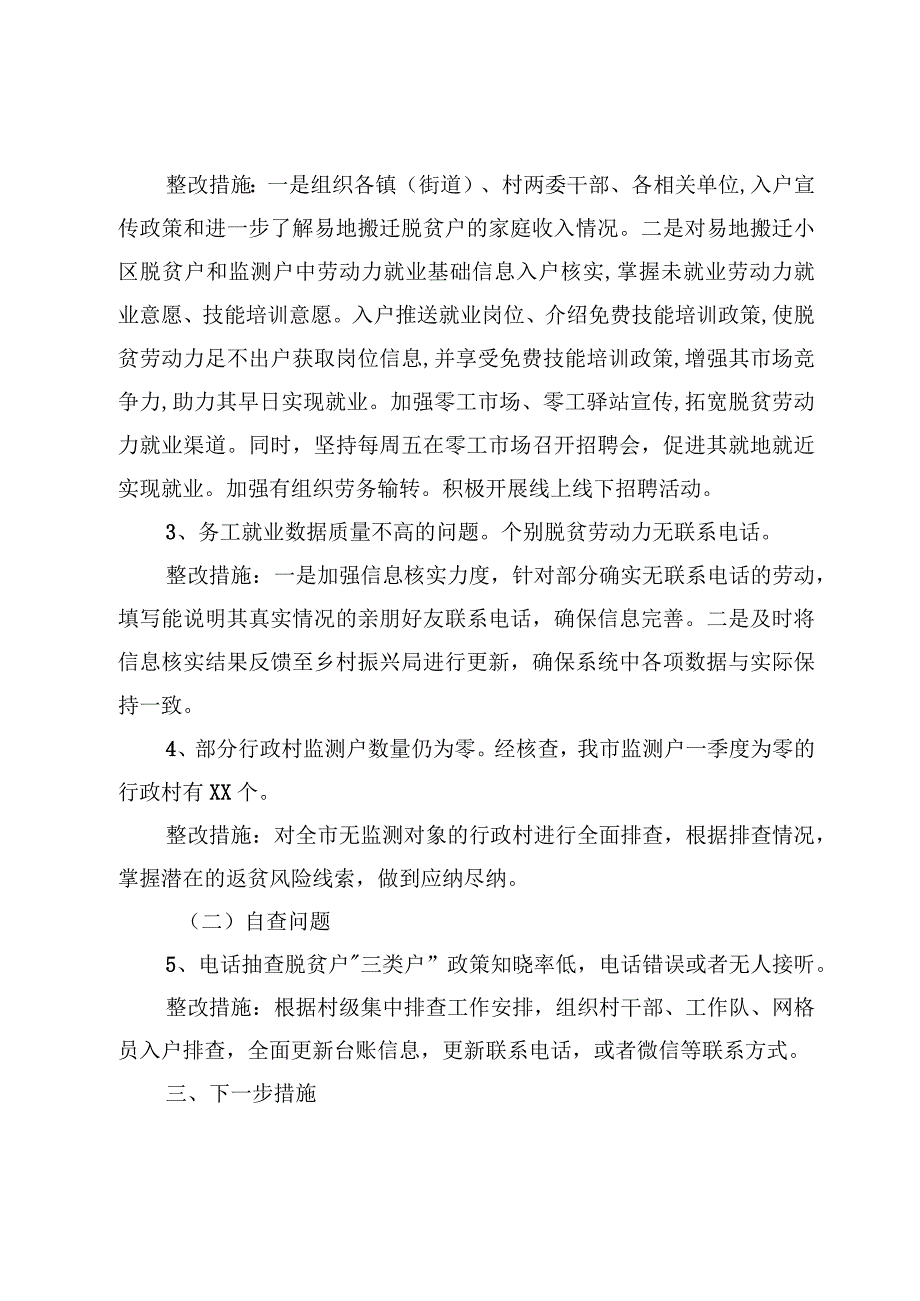 整改措施：一是组织各镇（街道）、村两委干部、各相关单位,入户宣传政策和进一步了解易地搬迁脱贫户的家庭收入情况。二是对易地搬迁小区脱贫户和监测户中劳动力就业基础信息入户核实,掌握未就业劳动力就业意愿、技能培训意愿。入户推送就业岗位、介绍免费技能培训政策,使脱贫劳动力足不出户获取岗位信息,并享受免费技能培训政策,增强其市场竞争力,助力其早日实现就业。加强零工市场、零工驿站宣传,拓宽脱贫劳动力就业渠道。同时，坚持每周五在零工市场召开招聘会，促进其就地就近实现就业。加强有组织劳务输转。积极开展线上线下招聘活动。

3、务工就业数据质量不高的问题。个别脱贫劳动力无联系电话。

整改措施：一是加强信息核实力度，针对部分确实无联系电话的劳动，填写能说明其真实情况的亲朋好友联系电话，确保信息完善。二是及时将信息核实结果反馈至乡村振兴局进行更新，确保系统中各项数据与实际保持一致。

4、部分行政村监测户数量仍为零。经核查，我市监测户一季度为零的行政村有XX个。

整改措施：对全市无监测对象的行政村进行全面排查，根据排查情况，掌握潜在的返贫风险线索，做到应纳尽纳。

（二）自查问题

5、电话抽查脱贫户"三类户”政策知晓率低，电话错误或者无人接听。

整改措施：根据村级集中排查工作安排，组织村干部、工作队、网格员入户排查，全面更新台账信息，更新联系电话，或者微信等联系方式。

三、下一步措施